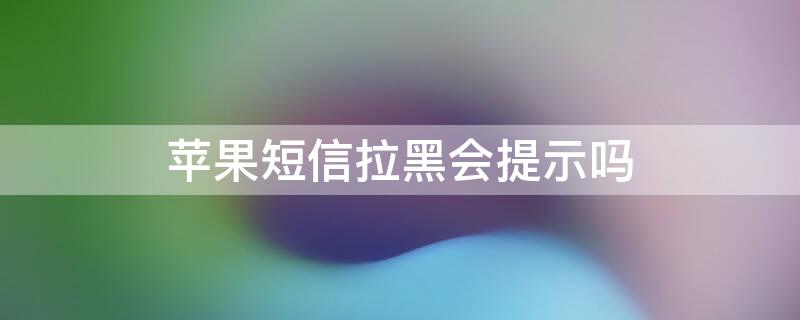 苹果短信拉黑会提示吗